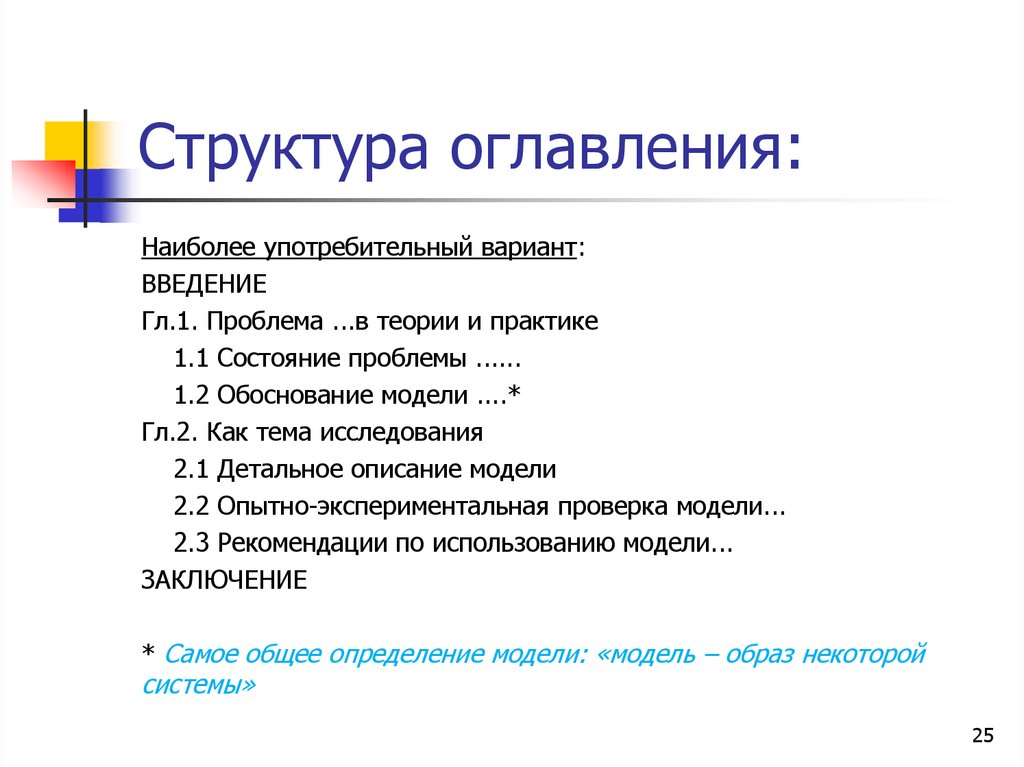 Структура оглавления:

Наиболее употребительный вариант:
ВВЕДЕНИЕ
Гл.1. Проблема ...в теории и практике
1.1 Состояние проблемы ......
1.2 Обоснование модели ....*
Гл.2. Как тема исследования
2.1 Детальное описание модели
2.2 Опытно-экспериментальная проверка модели...
2.3 Рекомендации по использованию модели...
ЗАКЛЮЧЕНИЕ

* Самое общее определение модели: «модель – образ некоторой системы»

25